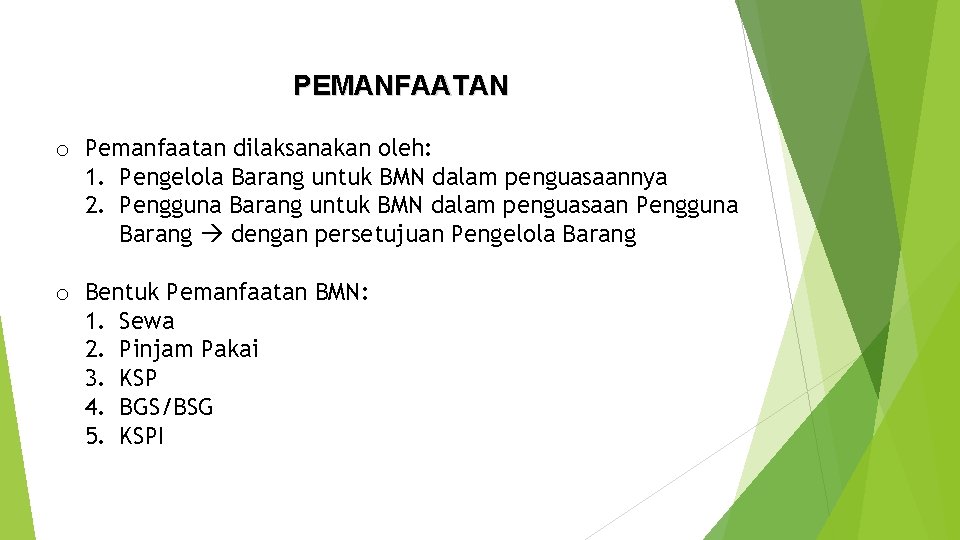 PEMANFAATAN

o Pemanfaatan dilaksanakan oleh:
1. Pengelola Barang untuk BMN dalam penguasaannya
2. Pengguna Barang untuk BMN dalam penguasaan Pengguna Barang → dengan persetujuan Pengelola Barang

o Bentuk Pemanfaatan BMN:
1. Sewa
2. Pinjam Pakai
3. KSP
4. BGS/BSG
5. KSPI